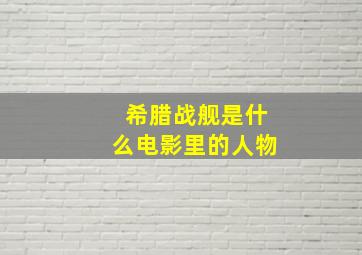 希腊战舰是什么电影里的人物